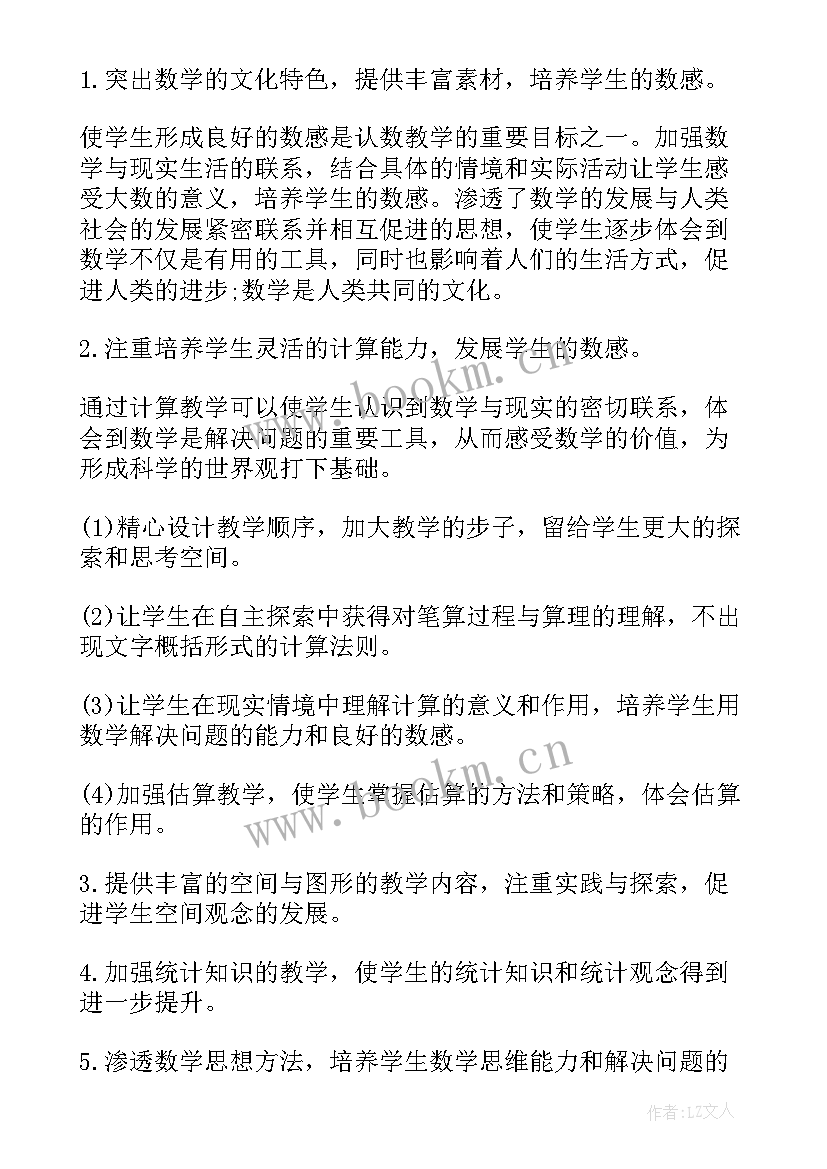 1.突出数学的文化特色，提供丰富素材，培养学生的数感。

使学生形成良好的数感是认数教学的重要目标之一。加强数学与现实生活的联系，结合具体的情境和实际活动让学生感受大数的意义，培养学生的数感。渗透了数学的发展与人类社会的发展紧密联系并相互促进的思想，使学生逐步体会到数学不仅是有用的工具，同时也影响着人们的生活方式，促进人类的进步;数学是人类共同的文化。

2.注重培养学生灵活的计算能力，发展学生的数感。

通过计算教学可以使学生认识到数学与现实的密切联系，体会到数学是解决问题的重要工具，从而感受数学的价值，为形成科学的世界观打下基础。

(1)精心设计教学顺序，加大教学的步子，留给学生更大的探索和思考空间。

(2)让学生在自主探索中获得对笔算过程与算理的理解，不出现文字概括形式的计算法则。

(3)让学生在现实情境中理解计算的意义和作用，培养学生用数学解决问题的能力和良好的数感。

(4)加强估算教学，使学生掌握估算的方法和策略，体会估算的作用。

3.提供丰富的空间与图形的教学内容，注重实践与探索，促进学生空间观念的发展。

4.加强统计知识的教学，使学生的统计知识和统计观念得到进一步提升。

5.渗透数学思想方法，培养学生数学思维能力和解决问题的

www.bookm.cn

作者:LZ文人